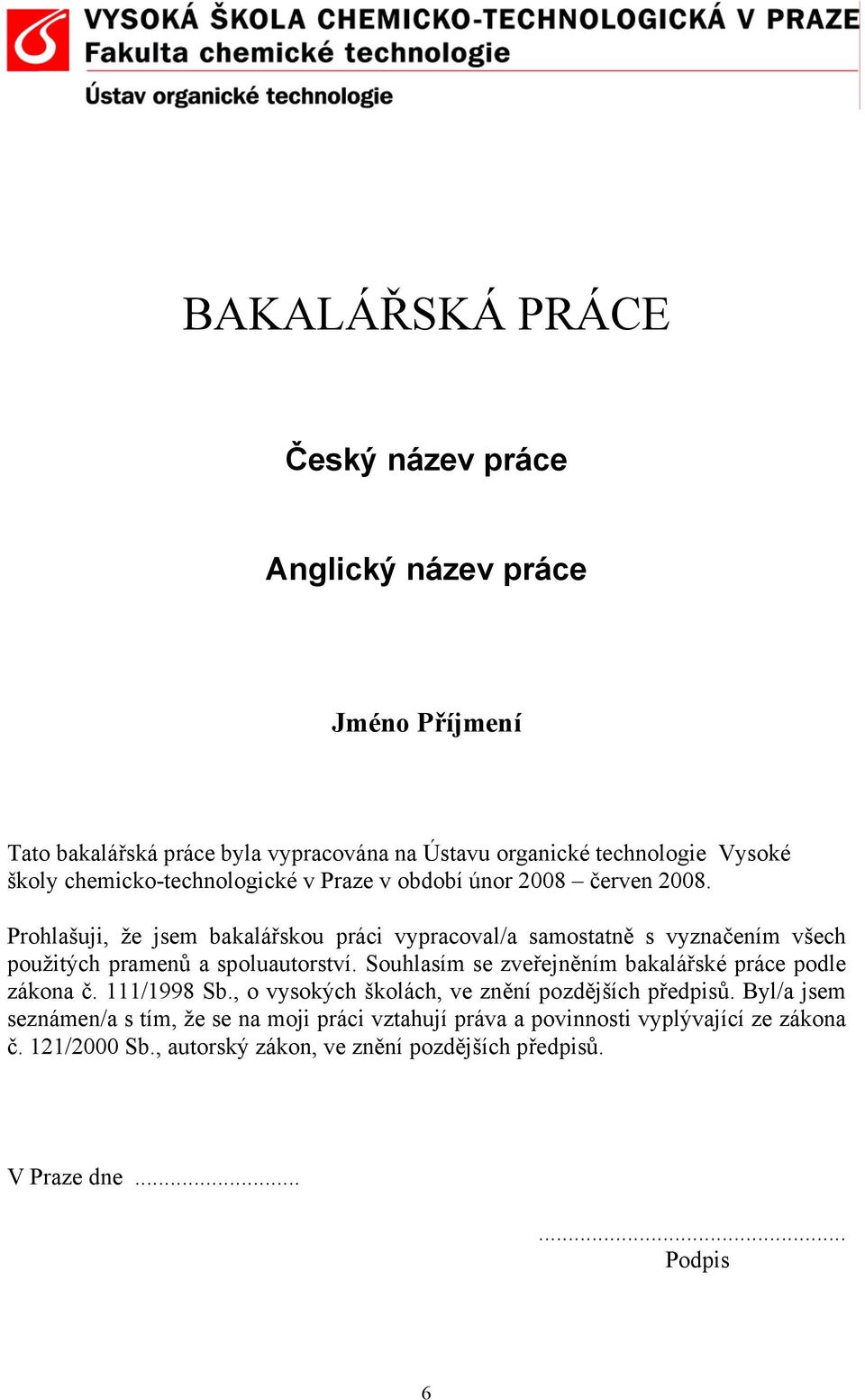 VYSOKÁ ŠKOLA CHEMICKO-TECHNOLOGICKÁ V PRAZE
Fakulta chemické technologie
Ústav organické technologie

BAKALÁŘSKÁ PRÁCE

Český název práce

Anglický název práce

Jméno Příjmení

Tato bakalářská práce byla vypracována na Ústavu organické technologie Vysoké školy chemicko-technologické v Praze v období únor 2008 – červen 2008.

Prohlašuji, že jsem bakalářskou práci vypracoval/a samostatně s vyznačením všech použitých pramenů a spoluautorství. Souhlasím se zveřejněním bakalářské práce podle zákona č. 111/1998 Sb., o vysokých školách, ve znění pozdějších předpisů. Byl/a jsem seznámen/a s tím, že se na moji práci vztahují práva a povinnosti vyplývající ze zákona č. 121/2000 Sb., autorský zákon, ve znění pozdějších předpisů.

V Praze dne ..........................

.................................................
Podpis

6